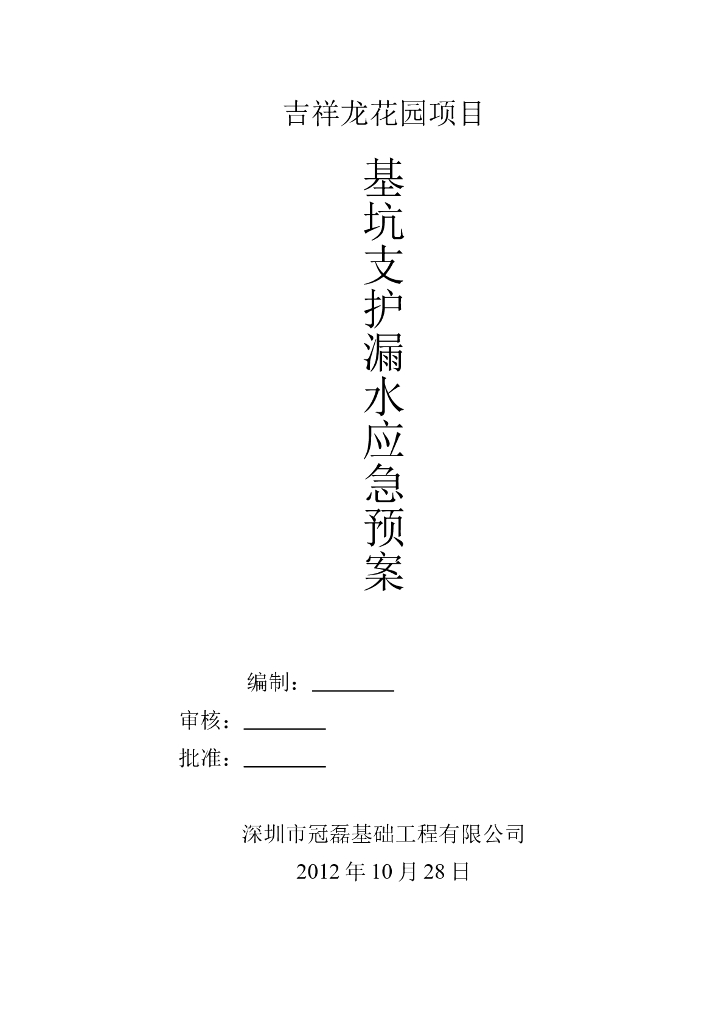 吉祥龙花园项目

基坑支护漏水应急预案

编制：________

审核：________

批准：________

深圳市冠磊基础工程有限公司

2012 年 10 月 28 日